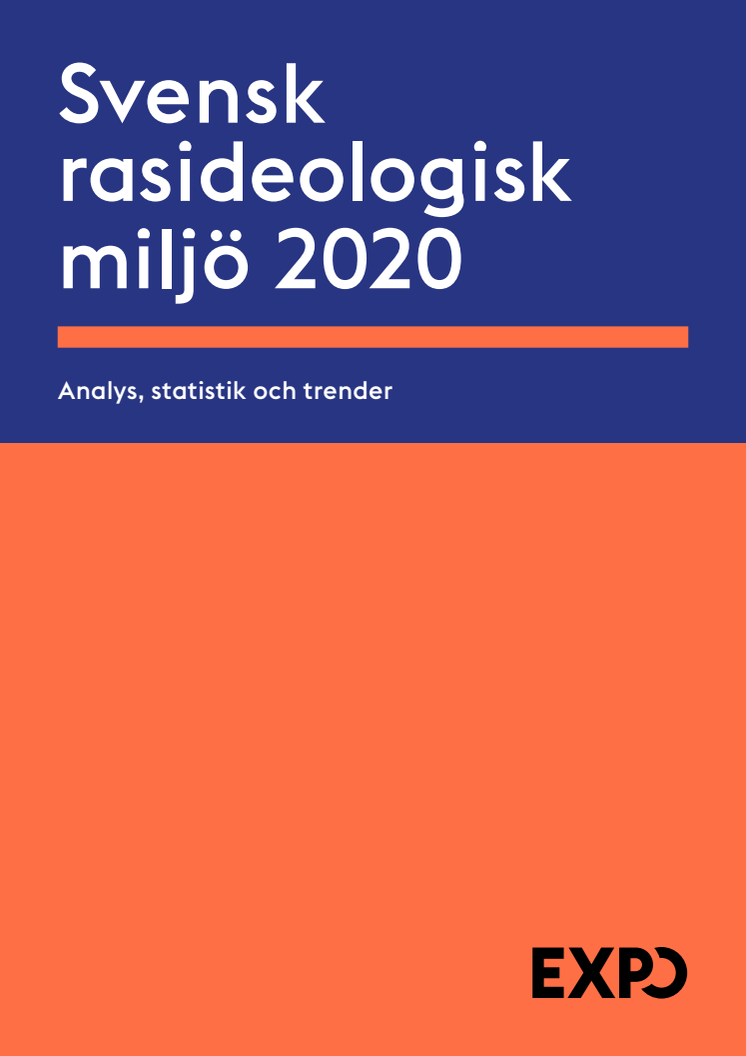 Svensk rasideologisk miljö 2020

Analys, statistik och trender

EXPO